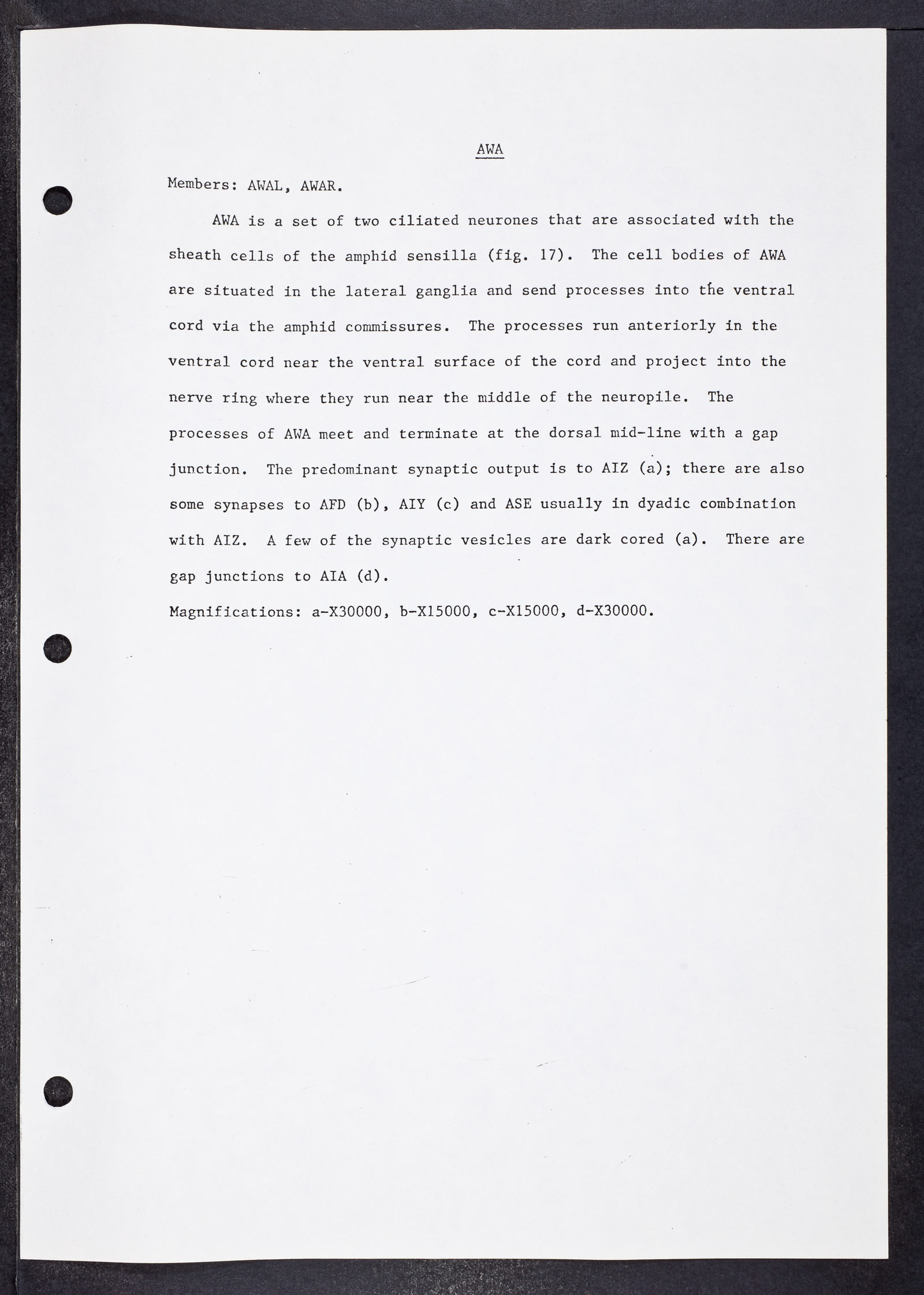 AWA

Members: AWAL, AWAR.

AWA is a set of two ciliated neurones that are associated with the sheath cells of the amphid sensilla (fig. 17). The cell bodies of AWA are situated in the lateral ganglia and send processes into the ventral cord via the amphid commissures. The processes run anteriorly in the ventral cord near the ventral surface of the cord and project into the nerve ring where they run near the middle of the neuropile. The processes of AWA meet and terminate at the dorsal mid-line with a gap junction. The predominant synaptic output is to AIZ (a); there are also some synapses to AFD (b), AIY (c) and ASE usually in dyadic combination with AIZ. A few of the synaptic vesicles are dark cored (a). There are gap junctions to AIA (d).

Magnifications: a-X30000, b-X15000, c-X15000, d-X30000.